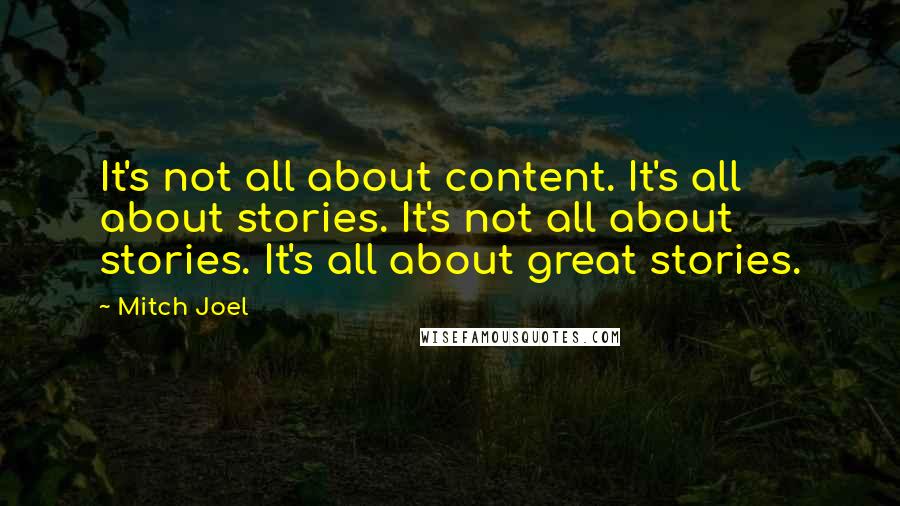 It's not all about content. It's all about stories. It's not all about stories. It's all about great stories.

~ Mitch Joel

WISEFAMOUSQUOTES.COM